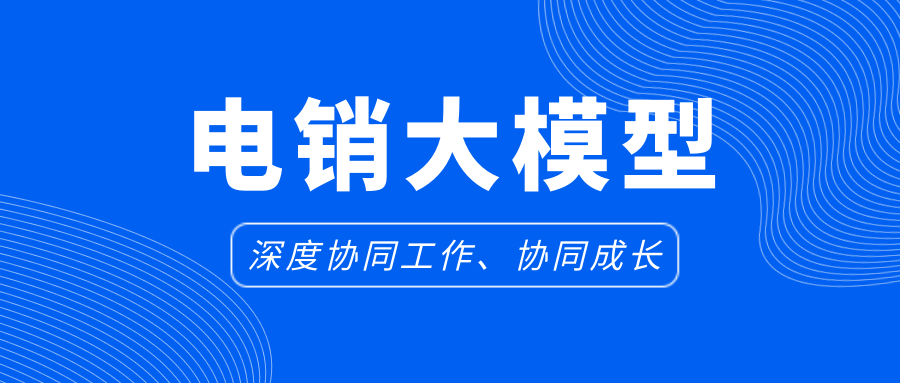 电销大模型

深度协同工作、协同成长